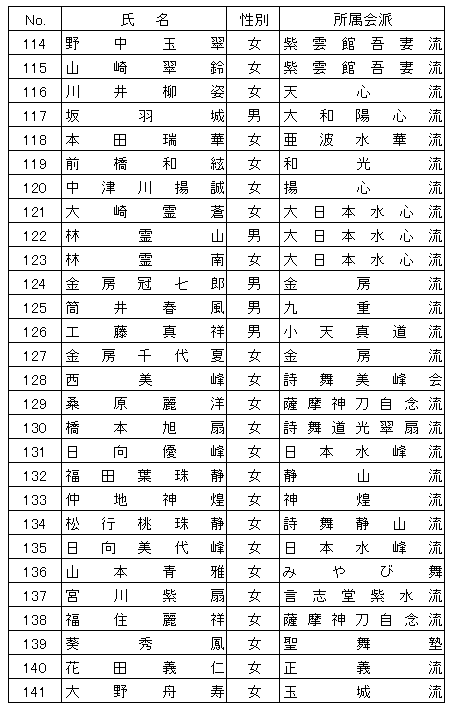 | No. | 氏　名 | 性別 | 所属会派 |
|---|---|---|---|
| 114 | 野中玉翠 | 女 | 紫雲館吾妻流 |
| 115 | 山崎翠鈴 | 女 | 紫雲館吾妻流 |
| 116 | 川井柳姿 | 女 | 天心流 |
| 117 | 坂羽城 | 男 | 大和陽心流 |
| 118 | 本田瑞華 | 女 | 亜波水華流 |
| 119 | 前橋和絃 | 女 | 和光流 |
| 120 | 中津川揚誠 | 女 | 揚心流 |
| 121 | 大崎霊蒼 | 女 | 大日本水心流 |
| 122 | 林霊山 | 男 | 大日本水心流 |
| 123 | 林霊南 | 女 | 大日本水心流 |
| 124 | 金房冠七郎 | 男 | 金房流 |
| 125 | 筒井春風 | 男 | 九重流 |
| 126 | 工藤真祥 | 男 | 小天真道流 |
| 127 | 金房千代夏 | 女 | 金房流 |
| 128 | 西美峰 | 女 | 詩舞美峰会 |
| 129 | 桑原麗洋 | 女 | 薩摩神刀自念流 |
| 130 | 橋本旭扇 | 女 | 詩舞道光翠扇流 |
| 131 | 日向優峰 | 女 | 日本水峰流 |
| 132 | 福田葉珠静 | 女 | 静山流 |
| 133 | 仲地神煌 | 女 | 神煌流 |
| 134 | 松行桃珠静 | 女 | 詩舞静山流 |
| 135 | 日向美代峰 | 女 | 日本水峰流 |
| 136 | 山本青雅 | 女 | みやび舞 |
| 137 | 宮川紫扇 | 女 | 言志堂紫水流 |
| 138 | 福住麗祥 | 女 | 薩摩神刀自念流 |
| 139 | 葵秀鳳 | 女 | 聖舞塾 |
| 140 | 花田義仁 | 女 | 正義流 |
| 141 | 大野舟寿 | 女 | 玉城流 |